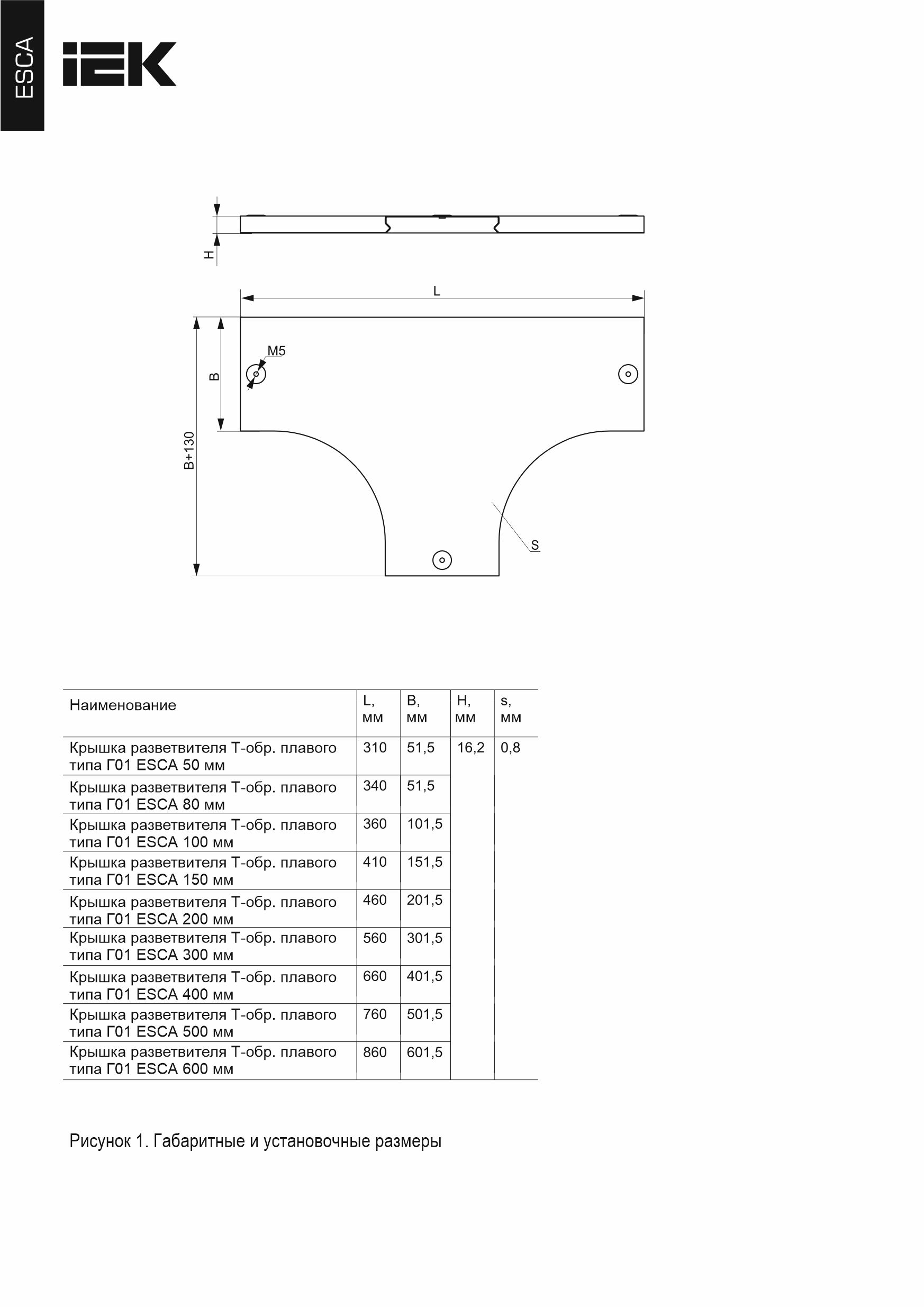 ESCA

IEK

H

L

M5

B

B+130

S

| Наименование | L, мм | B, мм | H, мм | s, мм |
|---|---|---|---|---|
| Крышка разветвителя Т-обр. плавого типа Г01 ESCA 50 мм | 310 | 51,5 | 16,2 | 0,8 |
| Крышка разветвителя Т-обр. плавого типа Г01 ESCA 80 мм | 340 | 51,5 | | |
| Крышка разветвителя Т-обр. плавого типа Г01 ESCA 100 мм | 360 | 101,5 | | |
| Крышка разветвителя Т-обр. плавого типа Г01 ESCA 150 мм | 410 | 151,5 | | |
| Крышка разветвителя Т-обр. плавого типа Г01 ESCA 200 мм | 460 | 201,5 | | |
| Крышка разветвителя Т-обр. плавого типа Г01 ESCA 300 мм | 560 | 301,5 | | |
| Крышка разветвителя Т-обр. плавого типа Г01 ESCA 400 мм | 660 | 401,5 | | |
| Крышка разветвителя Т-обр. плавого типа Г01 ESCA 500 мм | 760 | 501,5 | | |
| Крышка разветвителя Т-обр. плавого типа Г01 ESCA 600 мм | 860 | 601,5 | | |

Рисунок 1. Габаритные и установочные размеры